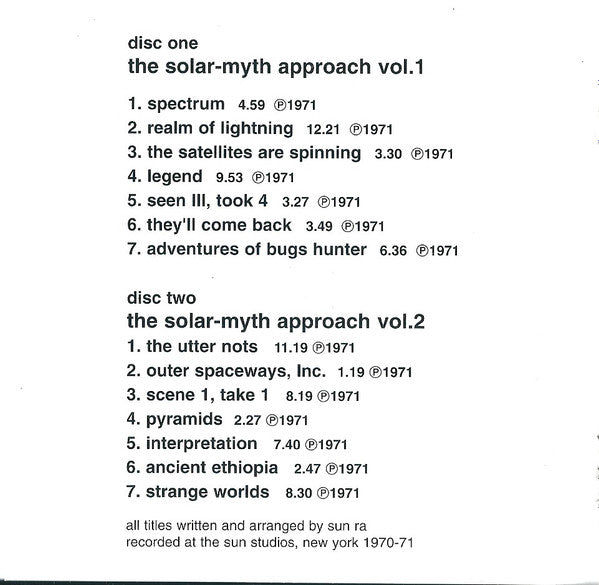 disc one
the solar-myth approach vol.1

1. spectrum 4.59 ℗1971
2. realm of lightning 12.21 ℗1971
3. the satellites are spinning 3.30 ℗1971
4. legend 9.53 ℗1971
5. seen III, took 4 3.27 ℗1971
6. they'll come back 3.49 ℗1971
7. adventures of bugs hunter 6.36 ℗1971

disc two
the solar-myth approach vol.2
1. the utter nots 11.19 ℗1971
2. outer spaceways, Inc. 1.19 ℗1971
3. scene 1, take 1 8.19 ℗1971
4. pyramids 2.27 ℗1971
5. interpretation 7.40 ℗1971
6. ancient ethiopia 2.47 ℗1971
7. strange worlds 8.30 ℗1971

all titles written and arranged by sun ra
recorded at the sun studios, new york 1970-71